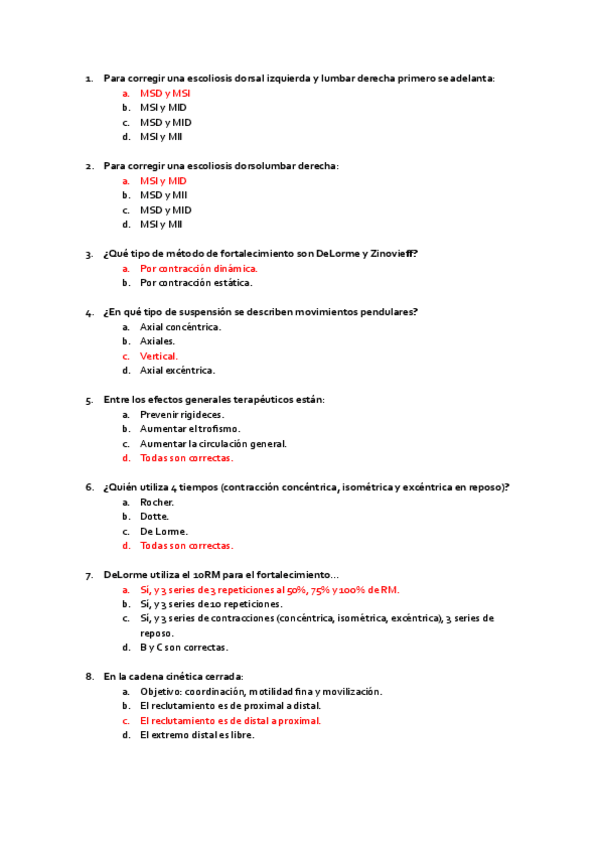 1. Para corregir una escoliosis dorsal izquierda y lumbar derecha primero se adelanta:
a. MSD y MSI
b. MSI y MID
c. MSD y MID
d. MSI y MII

2. Para corregir una escoliosis dorsolumbar derecha:
a. MSI y MID
b. MSD y MII
c. MSD y MID
d. MSI y MII

3. ¿Qué tipo de método de fortalecimiento son DeLorme y Zinovieff?
a. Por contracción dinámica.
b. Por contracción estática.

4. ¿En qué tipo de suspensión se describen movimientos pendulares?
a. Axial concéntrica.
b. Axiales.
c. Vertical.
d. Axial excéntrica.

5. Entre los efectos generales terapéuticos están:
a. Prevenir rigideces.
b. Aumentar el trofismo.
c. Aumentar la circulación general.
d. Todas son correctas.

6. ¿Quién utiliza 4 tiempos (contracción concéntrica, isométrica y excéntrica en reposo)?
a. Rocher.
b. Dotte.
c. De Lorme.
d. Todas son correctas.

7. DeLorme utiliza el 10RM para el fortalecimiento…
a. Sí, y 3 series de 3 repeticiones al 50%, 75% y 100% de RM.
b. Sí, y 3 series de 10 repeticiones.
c. Sí, y 3 series de contracciones (concéntrica, isométrica, excéntrica), 3 series de reposo.
d. B y C son correctas.

8. En la cadena cinética cerrada:
a. Objetivo: coordinación, motilidad fina y movilización.
b. El reclutamiento es de proximal a distal.
c. El reclutamiento es de distal a proximal.
d. El extremo distal es libre.